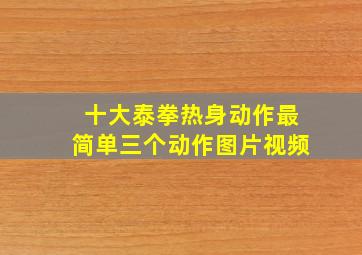 十大泰拳热身动作最简单三个动作图片视频